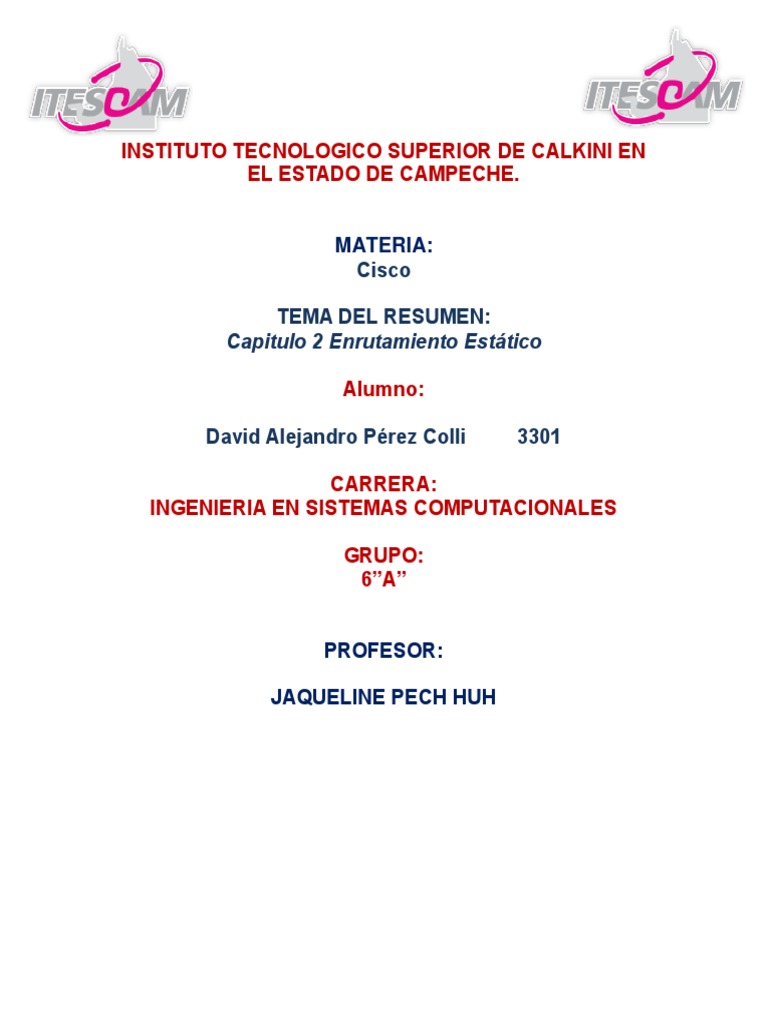 ITESCAM ITESCAM

INSTITUTO TECNOLOGICO SUPERIOR DE CALKINI EN EL ESTADO DE CAMPECHE.

MATERIA:
Cisco

TEMA DEL RESUMEN:
Capitulo 2 Enrutamiento Estático

Alumno:

David Alejandro Pérez Colli 3301

CARRERA:
INGENIERIA EN SISTEMAS COMPUTACIONALES

GRUPO:
6”A”

PROFESOR:

JAQUELINE PECH HUH